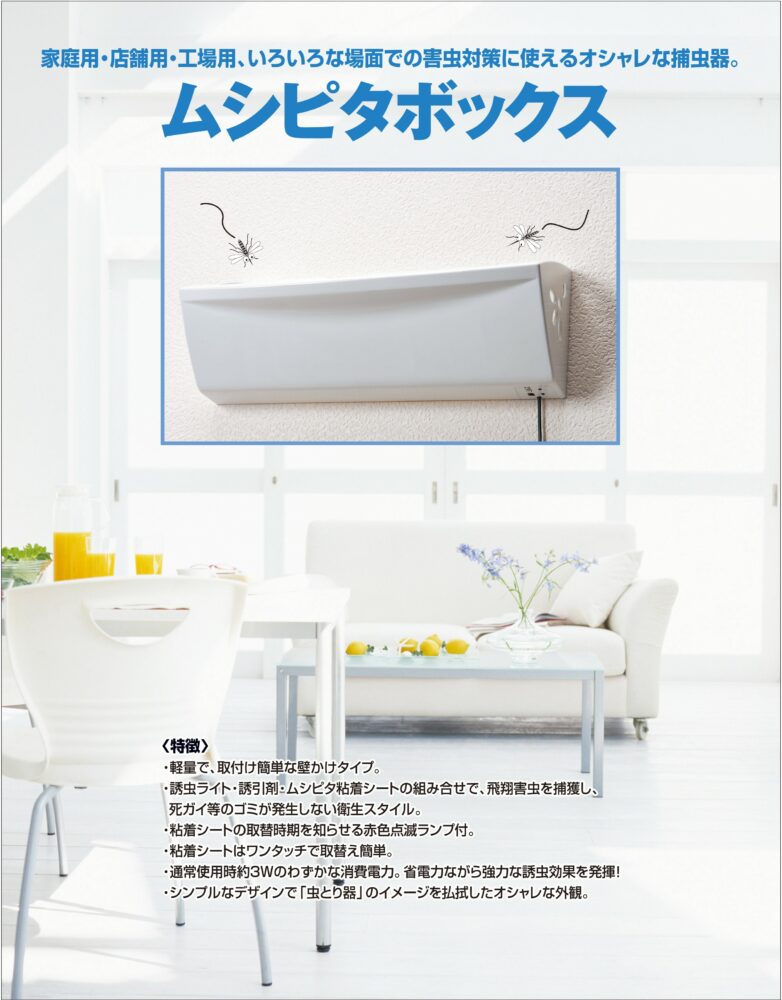 家庭用・店舗用・工場用、いろいろな場面での害虫対策に使えるオシャレな捕虫器。

ムシピタボックス

〈特徴〉
・軽量で、取付け簡単な壁かけタイプ。
・誘虫ライト・誘引剤・ムシピタ粘着シートの組み合せで、飛翔害虫を捕獲し、死ガイ等のゴミが発生しない衛生スタイル。
・粘着シートの取替時期を知らせる赤色点滅ランプ付。
・粘着シートはワンタッチで取替え簡単。
・通常使用時約3Wのわずかな消費電力。省電力ながら強力な誘虫効果を発揮!
・シンプルなデザインで「虫とり器」のイメージを払拭したオシャレな外観。